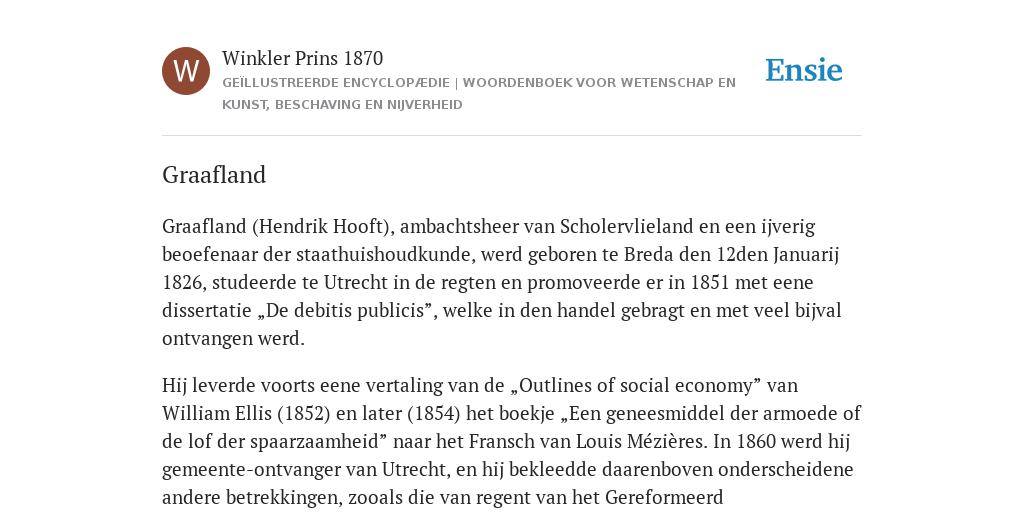 W

Winkler Prins 1870

GEÏLLUSTREERDE ENCYCLOPÆDIE | WOORDENBOEK VOOR WETENSCHAP EN KUNST, BESCHAVING EN NIJVERHEID

Ensie

Graafland

Graafland (Hendrik Hooft), ambachtsheer van Scholervlieland en een ijverig beoefenaar der staathuishoudkunde, werd geboren te Breda den 12den Januarij 1826, studeerde te Utrecht in de regten en promoveerde er in 1851 met eene dissertatie „De debitis publicis”, welke in den handel gebragt en met veel bijval ontvangen werd.

Hij leverde voorts eene vertaling van de „Outlines of social economy” van William Ellis (1852) en later (1854) het boekje „Een geneesmiddel der armoede of de lof der spaarzaamheid” naar het Fransch van Louis Mézières. In 1860 werd hij gemeente-ontvanger van Utrecht, en hij bekleedde daarenboven onderscheidene andere betrekkingen, zooals die van regent van het Gereformeerd